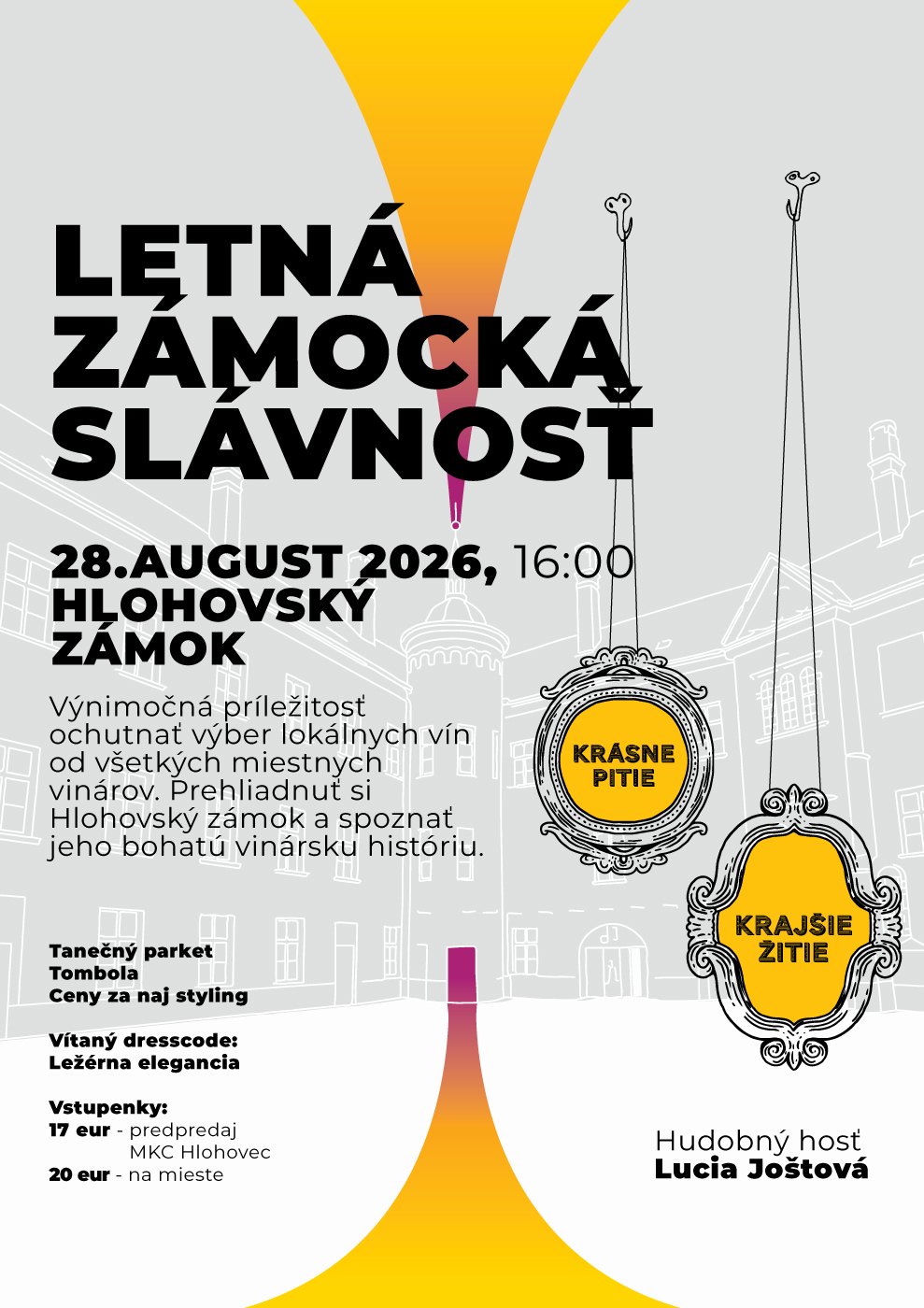 LETNÁ ZÁMOCKÁ SLÁVNOSŤ

28.AUGUST 2026, 16:00
HLOHOVSKÝ ZÁMOK

Výnimočná príležitosť ochutnať výber lokálnych vín od všetkých miestnych vinárov. Prehliadnuť si Hlohovský zámok a spoznať jeho bohatú vinársku históriu.

KRÁSNE PITIE

KRAJŠIE ŽITIE

Tanečný parket
Tombola
Ceny za naj styling

Vítaný dresscode:
Ležérna elegancia

Vstupenky:
17 eur - predpredaj MKC Hlohovec
20 eur - na mieste

Hudobný hosť
Lucia Joštová